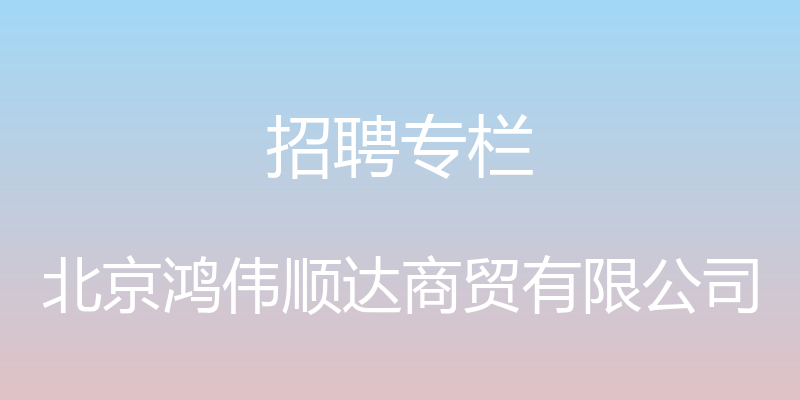 招聘专栏

北京鸿伟顺达商贸有限公司